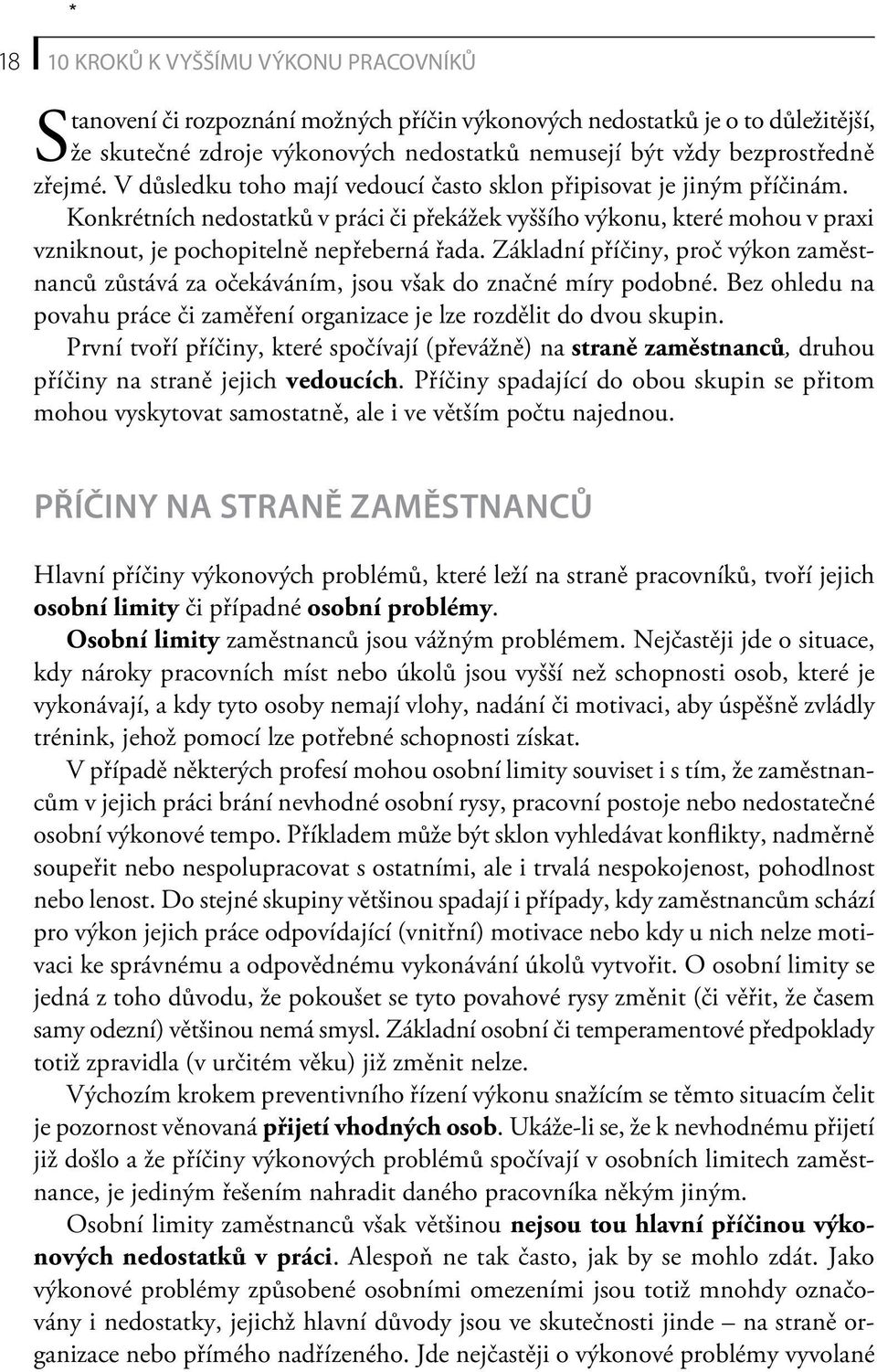 *

18 10 KROKŮ K VYŠŠÍMU VÝKONU PRACOVNÍKŮ

Stanovení či rozpoznání možných příčin výkonových nedostatků je o to důležitější, že skutečné zdroje výkonových nedostatků nemusejí být vždy bezprostředně zřejmé. V důsledku toho mají vedoucí často sklon připisovat je jiným příčinám. Konkrétních nedostatků v práci či překážek vyššího výkonu, které mohou v praxi vzniknout, je pochopitelně nepřeberná řada. Základní příčiny, proč výkon zaměstnanců zůstává za očekáváním, jsou však do značné míry podobné. Bez ohledu na povahu práce či zaměření organizace je lze rozdělit do dvou skupin. První tvoří příčiny, které spočívají (převážně) na straně zaměstnanců, druhou příčiny na straně jejich vedoucích. Příčiny spadající do obou skupin se přitom mohou vyskytovat samostatně, ale i ve větším počtu najednou.

PŘÍČINY NA STRANĚ ZAMĚSTNANCŮ

Hlavní příčiny výkonových problémů, které leží na straně pracovníků, tvoří jejich osobní limity či případné osobní problémy.

Osobní limity zaměstnanců jsou vážným problémem. Nejčastěji jde o situace, kdy nároky pracovních míst nebo úkolů jsou vyšší než schopnosti osob, které je vykonávají, a kdy tyto osoby nemají vlohy, nadání či motivaci, aby úspěšně zvládly trénink, jehož pomocí lze potřebné schopnosti získat.

V případě některých profesí mohou osobní limity souviset i s tím, že zaměstnancům v jejich práci brání nevhodné osobní rysy, pracovní postoje nebo nedostatečné osobní výkonové tempo. Příkladem může být sklon vyhledávat konflikty, nadměrně soupeřit nebo nespolupracovat s ostatními, ale i trvalá nespokojenost, pohodlnost nebo lenost. Do stejné skupiny většinou spadají i případy, kdy zaměstnancům schází pro výkon jejich práce odpovídající (vnitřní) motivace nebo kdy u nich nelze motivaci ke správnému a odpovědnému vykonávání úkolů vytvořit. O osobní limity se jedná z toho důvodu, že pokoušet se tyto povahové rysy změnit (či věřit, že časem samy odezní) většinou nemá smysl. Základní osobní či temperamentové předpoklady totiž zpravidla (v určitém věku) již změnit nelze.

Výchozím krokem preventivního řízení výkonu snažícím se těmto situacím čelit je pozornost věnovaná přijetí vhodných osob. Ukáže-li se, že k nevhodnému přijetí již došlo a že příčiny výkonových problémů spočívají v osobních limitech zaměstnance, je jediným řešením nahradit daného pracovníka někým jiným.

Osobní limity zaměstnanců však většinou nejsou tou hlavní příčinou výkonových nedostatků v práci. Alespoň ne tak často, jak by se mohlo zdát. Jako výkonové problémy způsobené osobními omezeními jsou totiž mnohdy označovány i nedostatky, jejichž hlavní důvody jsou ve skutečnosti jinde – na straně organizace nebo přímého nadřízeného. Jde nejčastěji o výkonové problémy vyvolané